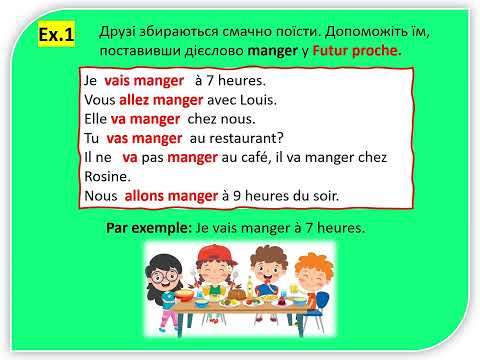 Ex.1 Друзі збираються смачно поїсти. Допоможіть їм, поставивши дієслово manger у Futur proche.

Je vais manger à 7 heures.
Vous allez manger avec Louis.
Elle va manger chez nous.
Tu vas manger au restaurant?
Il ne va pas manger au café, il va manger chez Rosine.
Nous allons manger à 9 heures du soir.

Par exemple: Je vais manger à 7 heures.